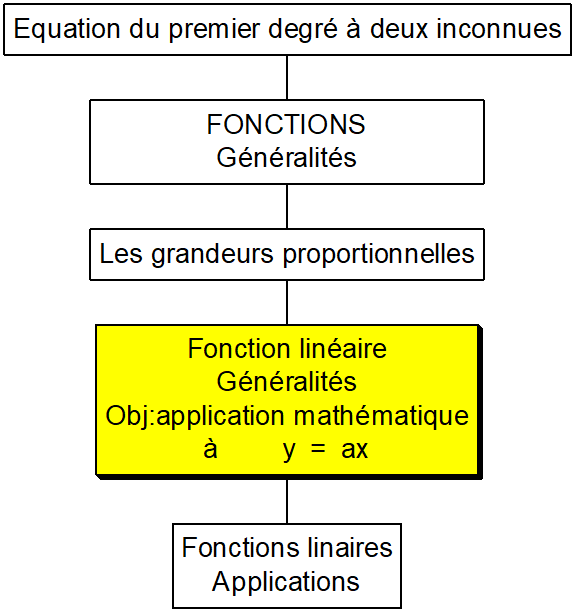 Equation du premier degré à deux inconnues

FONCTIONS
Généralités

Les grandeurs proportionnelles

Fonction linéaire
Généralités
Obj:application mathématique
à $y = ax$

Fonctions linaires
Applications